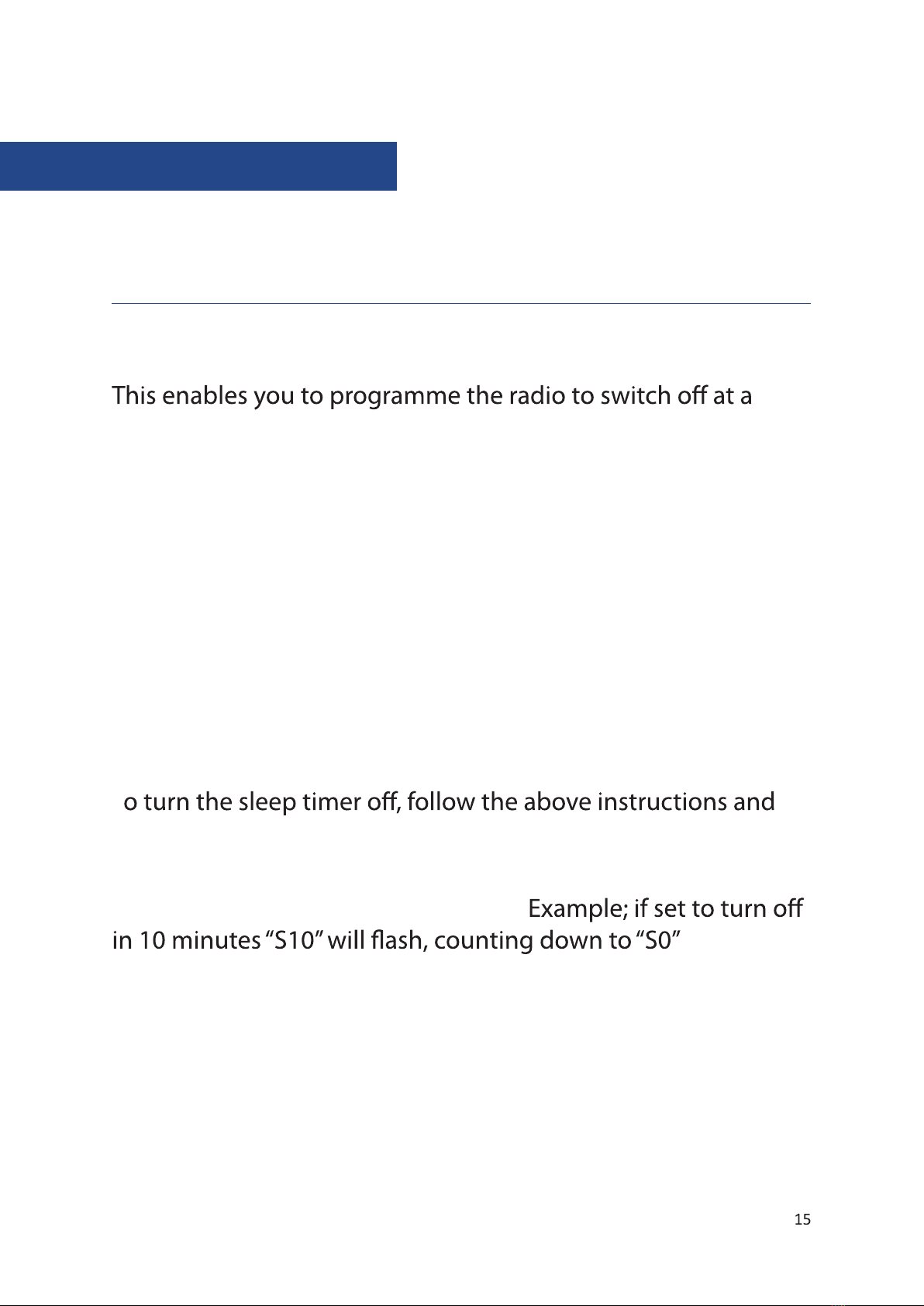 This enables you to programme the radio to switch off at a

o turn the sleep timer off, follow the above instructions and

Example; if set to turn off in 10 minutes “S10” will flash, counting down to “S0”

15